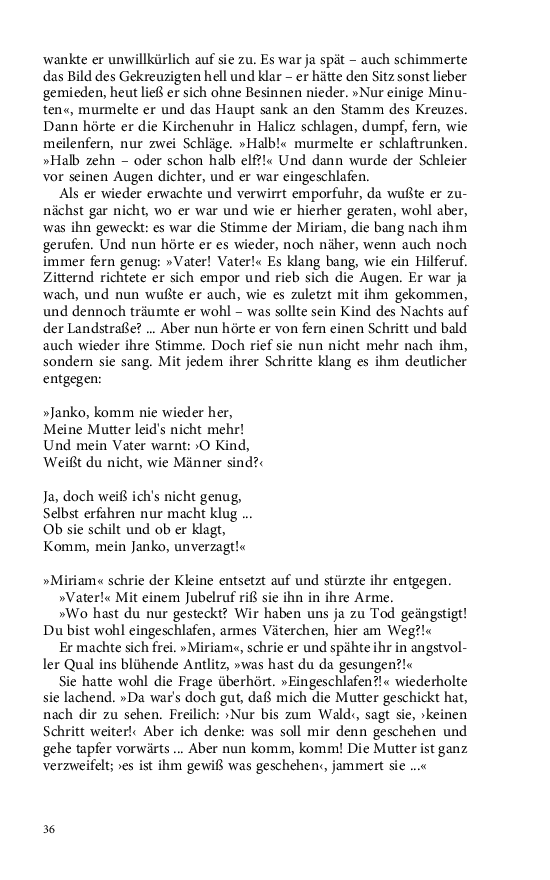 wankte er unwillkürlich auf sie zu. Es war ja spät – auch schimmerte das Bild des Gekreuzigten hell und klar – er hätte den Sitz sonst lieber gemieden, heut ließ er sich ohne Besinnen nieder. »Nur einige Minuten«, murmelte er und das Haupt sank an den Stamm des Kreuzes. Dann hörte er die Kirchenuhr in Halicz schlagen, dumpf, fern, wie meilenfern, nur zwei Schläge. »Halb!« murmelte er schlaftrunken. »Halb zehn – oder schon halb elf?!« Und dann wurde der Schleier vor seinen Augen dichter, und er war eingeschlafen.

Als er wieder erwachte und verwirrt emporfuhr, da wußte er zunächst gar nicht, wo er war und wie er hierher geraten, wohl aber, was ihn geweckt: es war die Stimme der Miriam, die bang nach ihm gerufen. Und nun hörte er es wieder, noch näher, wenn auch noch immer fern genug: »Vater! Vater!« Es klang bang, wie ein Hilferuf. Zitternd richtete er sich empor und rieb sich die Augen. Er war ja wach, und nun wußte er auch, wie es zuletzt mit ihm gekommen, und dennoch träumte er wohl – was sollte sein Kind des Nachts auf der Landstraße? ... Aber nun hörte er von fern einen Schritt und bald auch wieder ihre Stimme. Doch rief sie nun nicht mehr nach ihm, sondern sie sang. Mit jedem ihrer Schritte klang es ihm deutlicher entgegen:

»Janko, komm nie wieder her,
Meine Mutter leid's nicht mehr!
Und mein Vater warnt: ›O Kind,
Weißt du nicht, wie Männer sind?‹

Ja, doch weiß ich's nicht genug,
Selbst erfahren nur macht klug ...
Ob sie schilt und ob er klagt,
Komm, mein Janko, unverzagt!«

»Miriam« schrie der Kleine entsetzt auf und stürzte ihr entgegen.

»Vater!« Mit einem Jubelruf riß sie ihn in ihre Arme.

»Wo hast du nur gesteckt? Wir haben uns ja zu Tod geängstigt! Du bist wohl eingeschlafen, armes Väterchen, hier am Weg?!«

Er machte sich frei. »Miriam«, schrie er und spähte ihr in angstvoller Qual ins blühende Antlitz, »was hast du da gesungen?!«

Sie hatte wohl die Frage überhört. »Eingeschlafen?!« wiederholte sie lachend. »Da war's doch gut, daß mich die Mutter geschickt hat, nach dir zu sehen. Freilich: ›Nur bis zum Wald‹, sagt sie, ›keinen Schritt weiter!‹ Aber ich denke: was soll mir denn geschehen und gehe tapfer vorwärts ... Aber nun komm, komm! Die Mutter ist ganz verzweifelt; ›es ist ihm gewiß was geschehen‹, jammert sie ...«

36